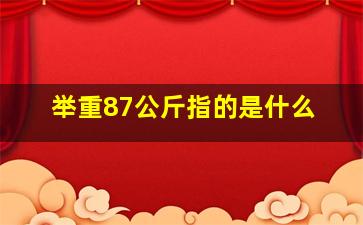 举重87公斤指的是什么